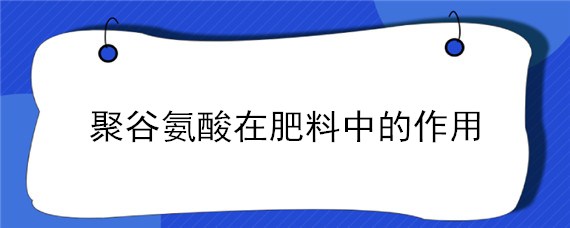 聚谷氨酸在肥料中的作用